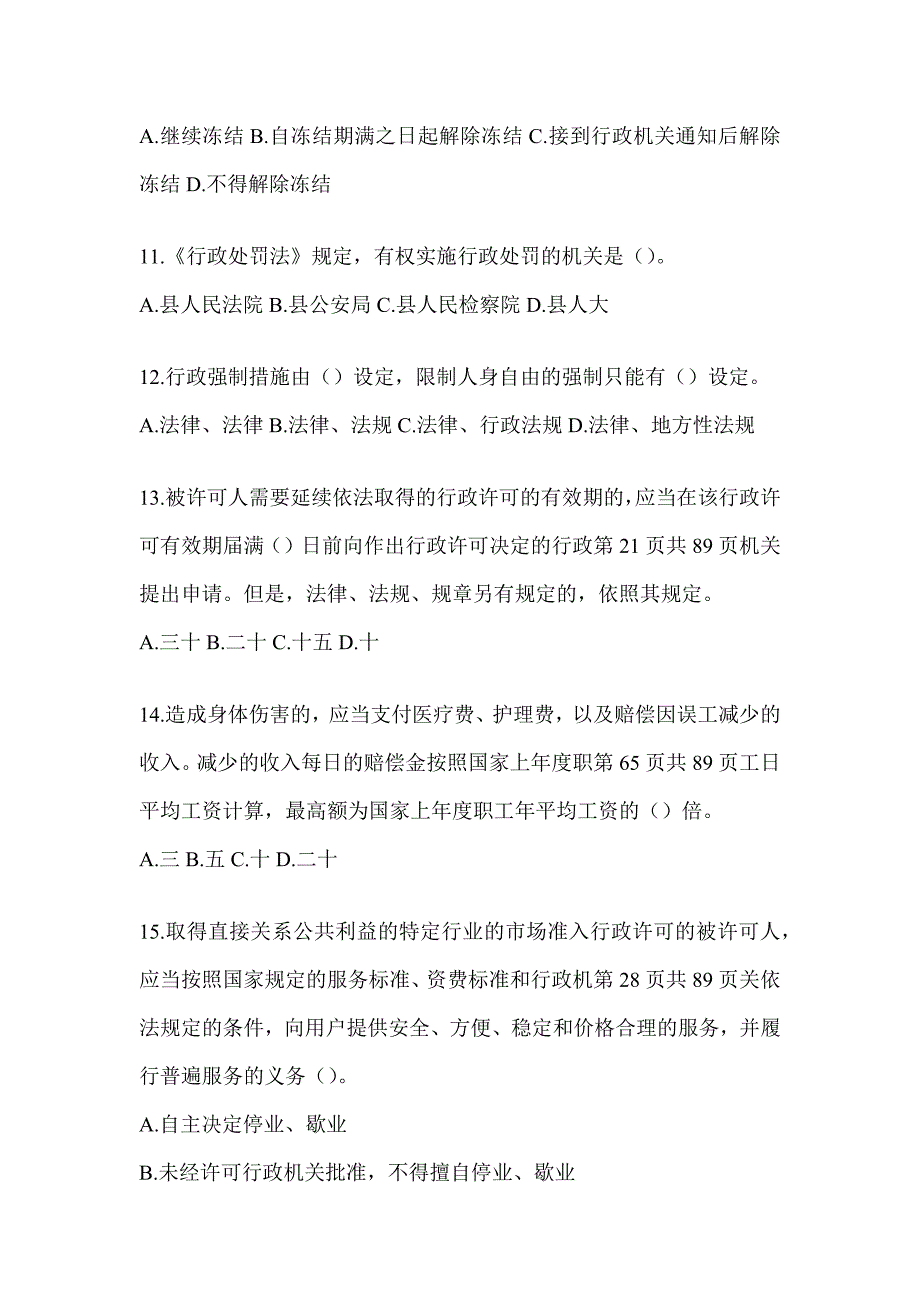 A.继续冻结 B.自冻结期满之日起解除冻结 C.接到行政机关通知后解除冻结 D.不得解除冻结

11.《行政处罚法》规定，有权实施行政处罚的机关是（）。
A.县人民法院 B.县公安局 C.县人民检察院 D.县人大

12.行政强制措施由（）设定，限制人身自由的强制只能有（）设定。
A.法律、法律 B.法律、法规 C.法律、行政法规 D.法律、地方性法规

13.被许可人需要延续依法取得的行政许可的有效期的，应当在该行政许可有效期届满（）日前向作出行政许可决定的行政第 21 页共 89 页机关提出申请。但是，法律、法规、规章另有规定的，依照其规定。
A.三十 B.二十 C.十五 D.十

14.造成身体伤害的，应当支付医疗费、护理费，以及赔偿因误工减少的收入。减少的收入每日的赔偿金按照国家上年度职第 65 页共 89 页工日平均工资计算，最高额为国家上年度职工年平均工资的（）倍。
A.三 B.五 C.十 D.二十

15.取得直接关系公共利益的特定行业的市场准入行政许可的被许可人，应当按照国家规定的服务标准、资费标准和行政机第 28 页共 89 页关依法规定的条件，向用户提供安全、方便、稳定和价格合理的服务，并履行普遍服务的义务（）。
A.自主决定停业、歇业
B.未经许可行政机关批准，不得擅自停业、歇业